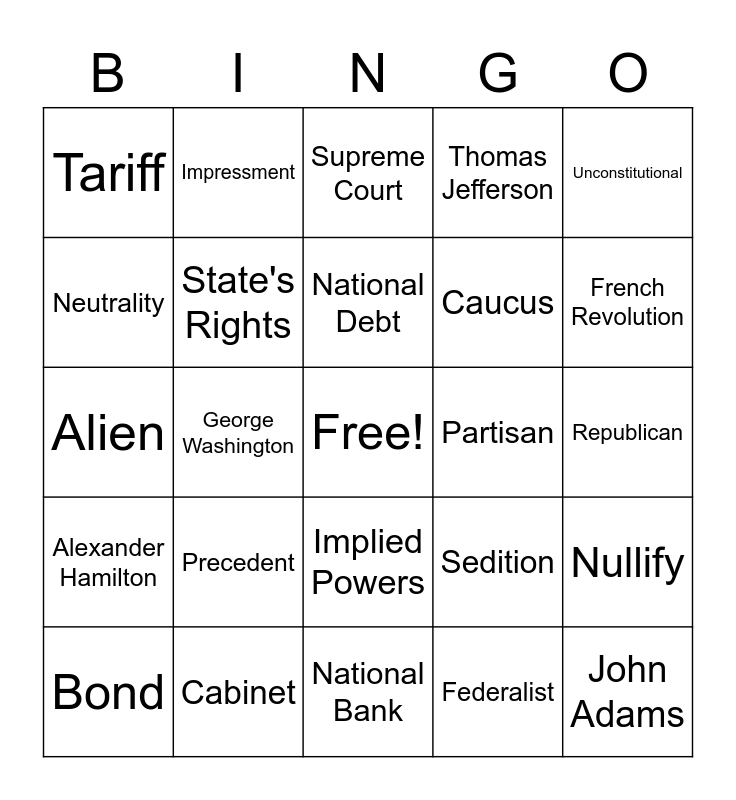 | B | I | N | G | O |
|---|---|---|---|---|
| Tariff | Impressment | Supreme Court | Thomas Jefferson | Unconstitutional |
| Neutrality | State's Rights | National Debt | Caucus | French Revolution |
| Alien | George Washington | Free! | Partisan | Republican |
| Alexander Hamilton | Precedent | Implied Powers | Sedition | Nullify |
| Bond | Cabinet | National Bank | Federalist | John Adams |